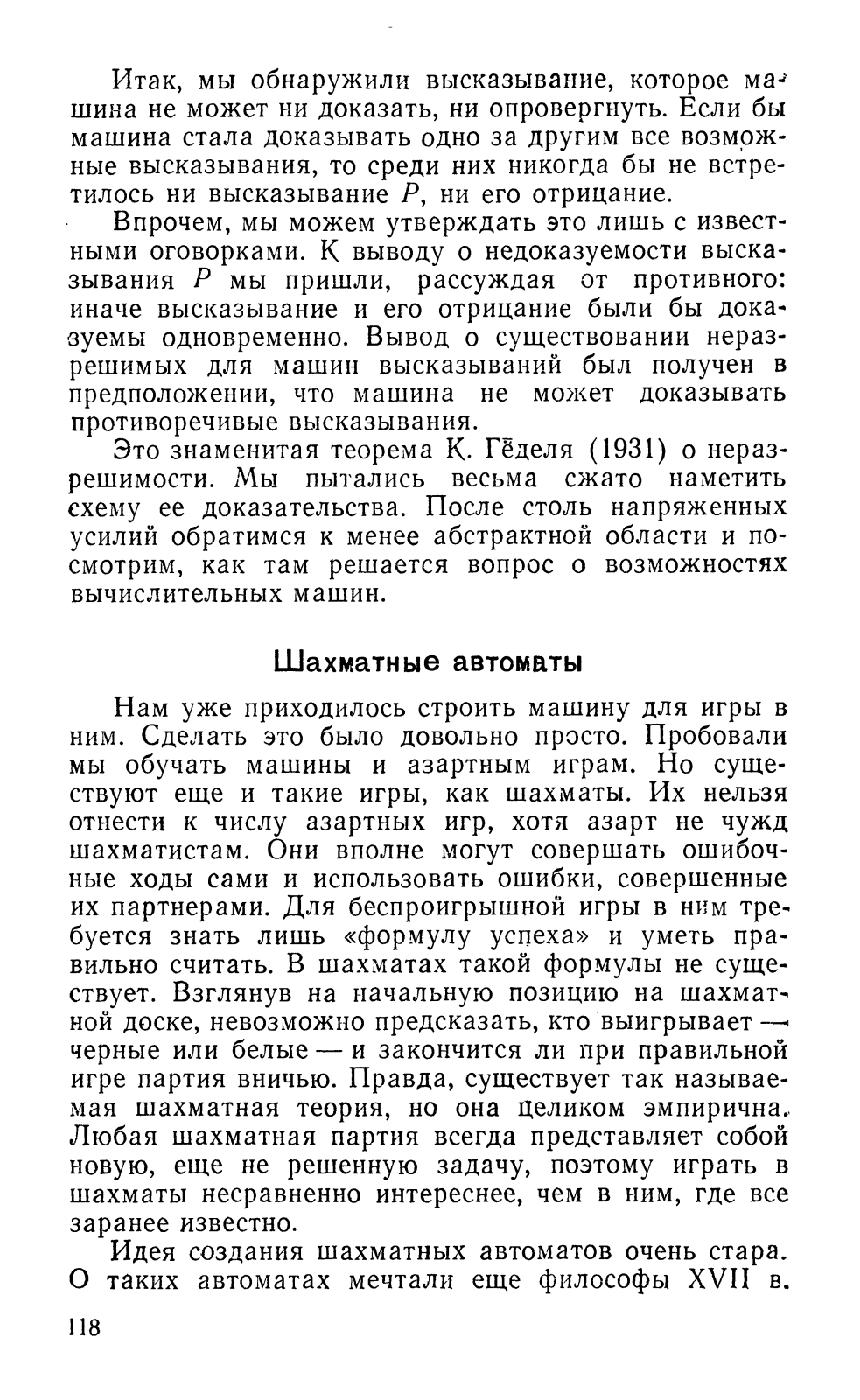 Итак, мы обнаружили высказывание, которое машина не может ни доказать, ни опровергнуть. Если бы машина стала доказывать одно за другим все возможные высказывания, то среди них никогда бы не встретилось ни высказывание $P$, ни его отрицание.

Впрочем, мы можем утверждать это лишь с известными оговорками. К выводу о недоказуемости высказывания $P$ мы пришли, рассуждая от противного: иначе высказывание и его отрицание были бы доказуемы одновременно. Вывод о существовании неразрешимых для машин высказываний был получен в предположении, что машина не может доказывать противоречивые высказывания.

Это знаменитая теорема К. Гёделя (1931) о неразрешимости. Мы пытались весьма сжато наметить схему ее доказательства. После столь напряженных усилий обратимся к менее абстрактной области и посмотрим, как там решается вопрос о возможностях вычислительных машин.

Шахматные автоматы

Нам уже приходилось строить машину для игры в ним. Сделать это было довольно просто. Пробовали мы обучать машины и азартным играм. Но существуют еще и такие игры, как шахматы. Их нельзя отнести к числу азартных игр, хотя азарт не чужд шахматистам. Они вполне могут совершать ошибочные ходы сами и использовать ошибки, совершенные их партнерами. Для беспроигрышной игры в ним требуется знать лишь «формулу успеха» и уметь правильно считать. В шахматах такой формулы не существует. Взглянув на начальную позицию на шахматной доске, невозможно предсказать, кто выигрывает — черные или белые — и закончится ли при правильной игре партия вничью. Правда, существует так называемая шахматная теория, но она целиком эмпирична. Любая шахматная партия всегда представляет собой новую, еще не решенную задачу, поэтому играть в шахматы несравненно интереснее, чем в ним, где все заранее известно.

Идея создания шахматных автоматов очень стара. О таких автоматах мечтали еще философы XVII в.

118